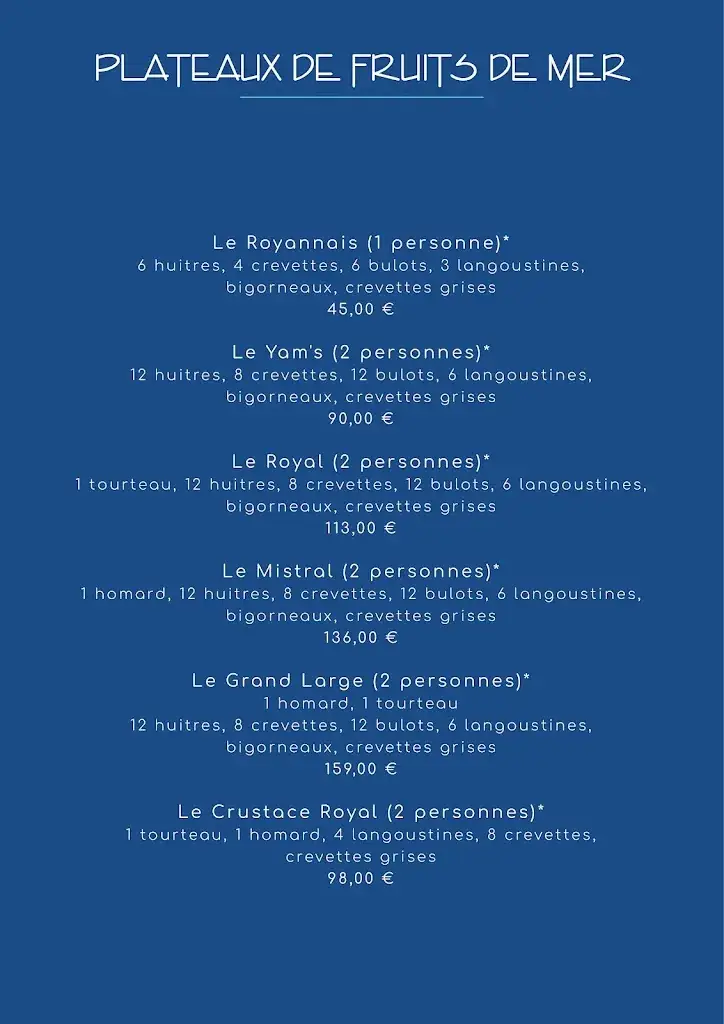 PLATEAUX DE FRUITS DE MER

Le Royannais (1 personne)*
6 huitres, 4 crevettes, 6 bulots, 3 langoustines, bigorneaux, crevettes grises
45,00 €

Le Yam's (2 personnes)*
12 huitres, 8 crevettes, 12 bulots, 6 langoustines, bigorneaux, crevettes grises
90,00 €

Le Royal (2 personnes)*
1 tourteau, 12 huitres, 8 crevettes, 12 bulots, 6 langoustines, bigorneaux, crevettes grises
113,00 €

Le Mistral (2 personnes)*
1 homard, 12 huitres, 8 crevettes, 12 bulots, 6 langoustines, bigorneaux, crevettes grises
136,00 €

Le Grand Large (2 personnes)*
1 homard, 1 tourteau
12 huitres, 8 crevettes, 12 bulots, 6 langoustines, bigorneaux, crevettes grises
159,00 €

Le Crustace Royal (2 personnes)*
1 tourteau, 1 homard, 4 langoustines, 8 crevettes, crevettes grises
98,00 €